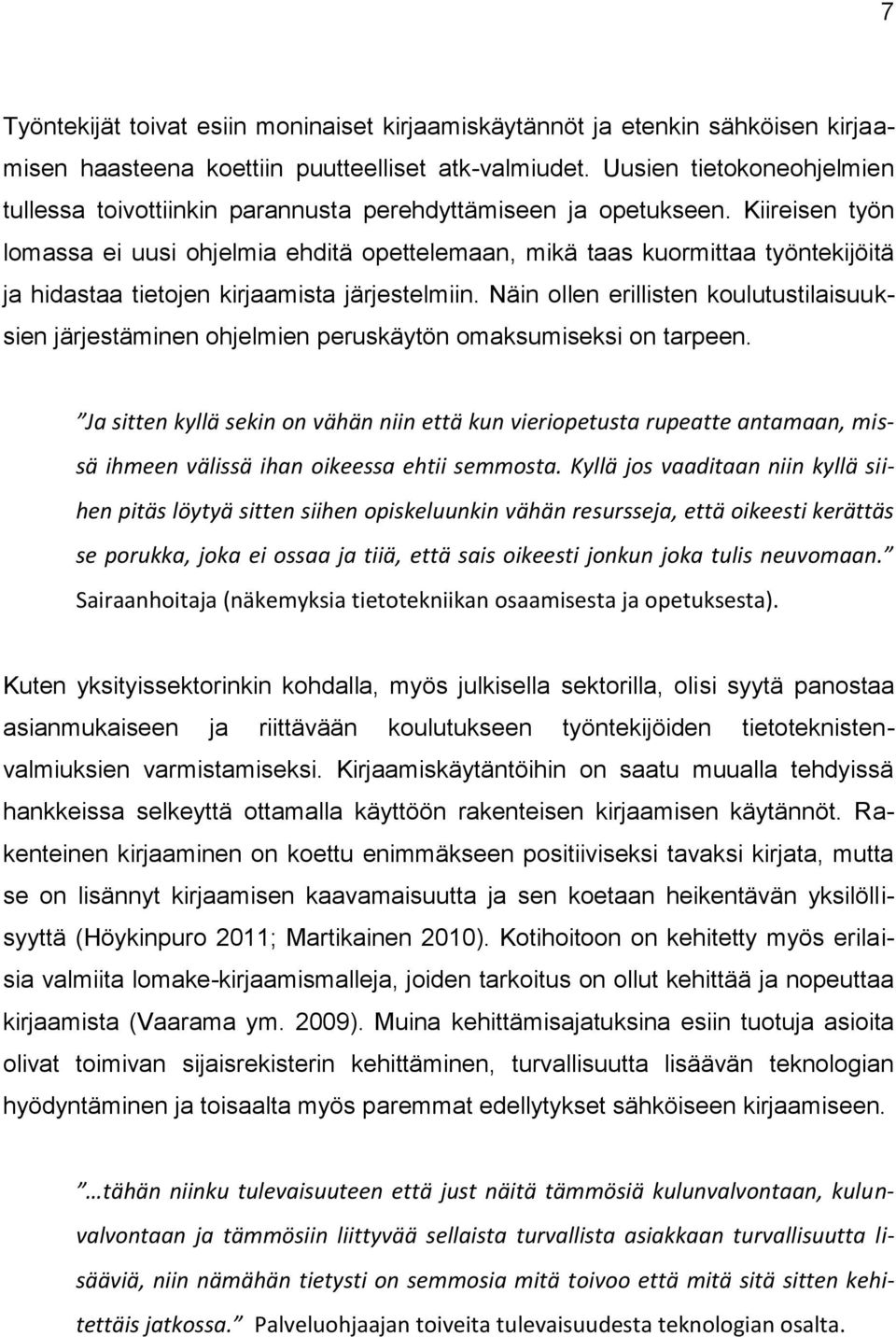 7

Työntekijät toivat esiin moninaiset kirjaamiskäytännöt ja etenkin sähköisen kirjaamisen haasteena koettiin puutteelliset atk-valmiudet. Uusien tietokoneohjelmien tullessa toivottiinkin parannusta perehdyttämiseen ja opetukseen. Kiireisen työn lomassa ei uusi ohjelmia ehditä opettelemaan, mikä taas kuormittaa työntekijöitä ja hidastaa tietojen kirjaamista järjestelmiin. Näin ollen erillisten koulutustilaisuuksien järjestäminen ohjelmien peruskäytön omaksumiseksi on tarpeen.

”Ja sitten kyllä sekin on vähän niin että kun vieriopetusta rupeatte antamaan, missä ihmeen välissä ihan oikeessa ehtii semmosta. Kyllä jos vaaditaan niin kyllä siihen pitäs löytyä sitten siihen opiskeluunkin vähän resursseja, että oikeesti kerättäs se porukka, joka ei ossaa ja tiiä, että sais oikeesti jonkun joka tulis neuvomaan.” Sairaanhoitaja (näkemyksia tietotekniikan osaamisesta ja opetuksesta).

Kuten yksityissektorinkin kohdalla, myös julkisella sektorilla, olisi syytä panostaa asianmukaiseen ja riittävään koulutukseen työntekijöiden tietoteknistenvalmiuksien varmistamiseksi. Kirjaamiskäytäntöihin on saatu muualla tehdyissä hankkeissa selkeyttä ottamalla käyttöön rakenteisen kirjaamisen käytännöt. Rakenteinen kirjaaminen on koettu enimmäkseen positiiviseksi tavaksi kirjata, mutta se on lisännyt kirjaamisen kaavamaisuutta ja sen koetaan heikentävän yksilöllisyyttä (Höykinpuro 2011; Martikainen 2010). Kotihoitoon on kehitetty myös erilaisia valmiita lomake-kirjaamismalleja, joiden tarkoitus on ollut kehittää ja nopeuttaa kirjaamista (Vaarama ym. 2009). Muina kehittämisajatuksina esiin tuotuja asioita olivat toimivan sijaisrekisterin kehittäminen, turvallisuutta lisäävän teknologian hyödyntäminen ja toisaalta myös paremmat edellytykset sähköiseen kirjaamiseen.

”…tähän niinku tulevaisuuteen että just näitä tämmösiä kulunvalvontaan, kulunvalvontaan ja tämmösiin liittyvää sellaista turvallista asiakkaan turvallisuutta lisääviä, niin nämähän tietysti on semmosia mitä toivoo että mitä sitä sitten kehitettäis jatkossa.” Palveluohjaajan toiveita tulevaisuudesta teknologian osalta.